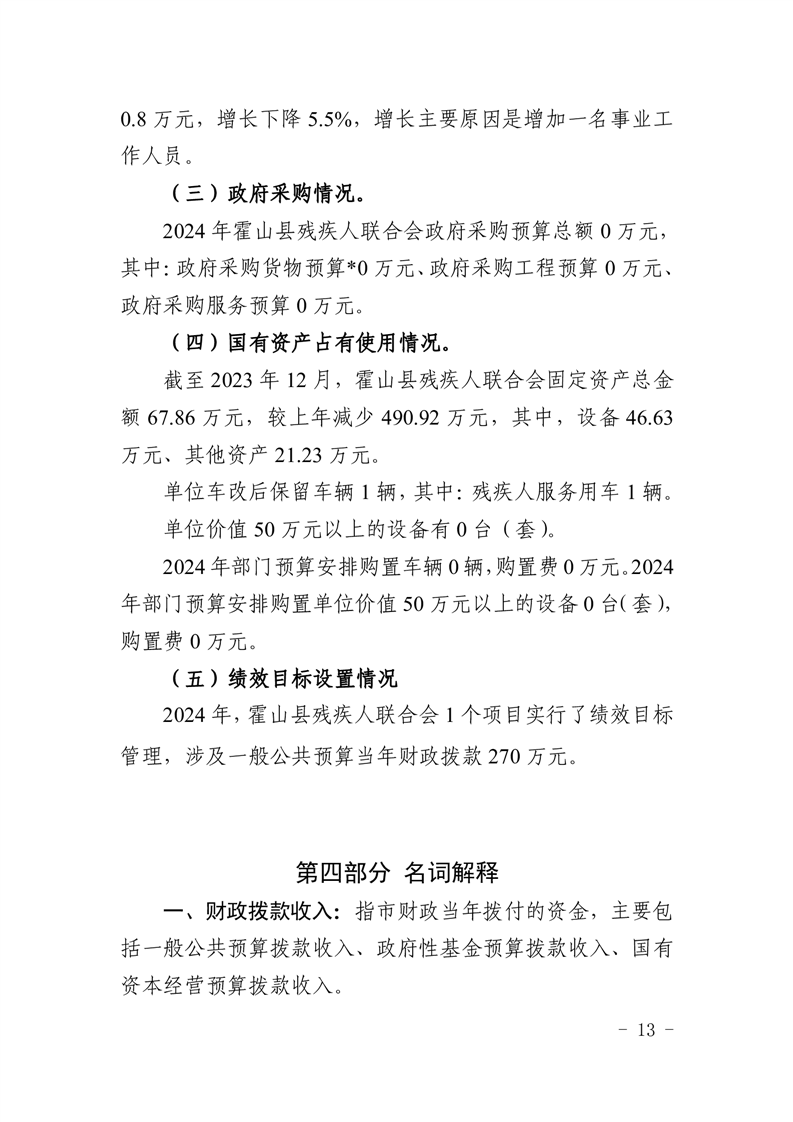 0.8 万元，增长下降 5.5%，增长主要原因是增加一名事业工作人员。

（三）政府采购情况。

2024 年霍山县残疾人联合会政府采购预算总额 0 万元，其中：政府采购货物预算*0 万元、政府采购工程预算 0 万元、政府采购服务预算 0 万元。

（四）国有资产占有使用情况。

截至 2023 年 12 月，霍山县残疾人联合会固定资产总金额 67.86 万元，较上年减少 490.92 万元，其中，设备 46.63 万元、其他资产 21.23 万元。

单位车改后保留车辆 1 辆，其中：残疾人服务用车 1 辆。

单位价值 50 万元以上的设备有 0 台（套）。

2024 年部门预算安排购置车辆 0 辆，购置费 0 万元。2024 年部门预算安排购置单位价值 50 万元以上的设备 0 台（套），购置费 0 万元。

（五）绩效目标设置情况

2024 年，霍山县残疾人联合会 1 个项目实行了绩效目标管理，涉及一般公共预算当年财政拨款 270 万元。

第四部分 名词解释

一、财政拨款收入：指市财政当年拨付的资金，主要包括一般公共预算拨款收入、政府性基金预算拨款收入、国有资本经营预算拨款收入。

- 13 -